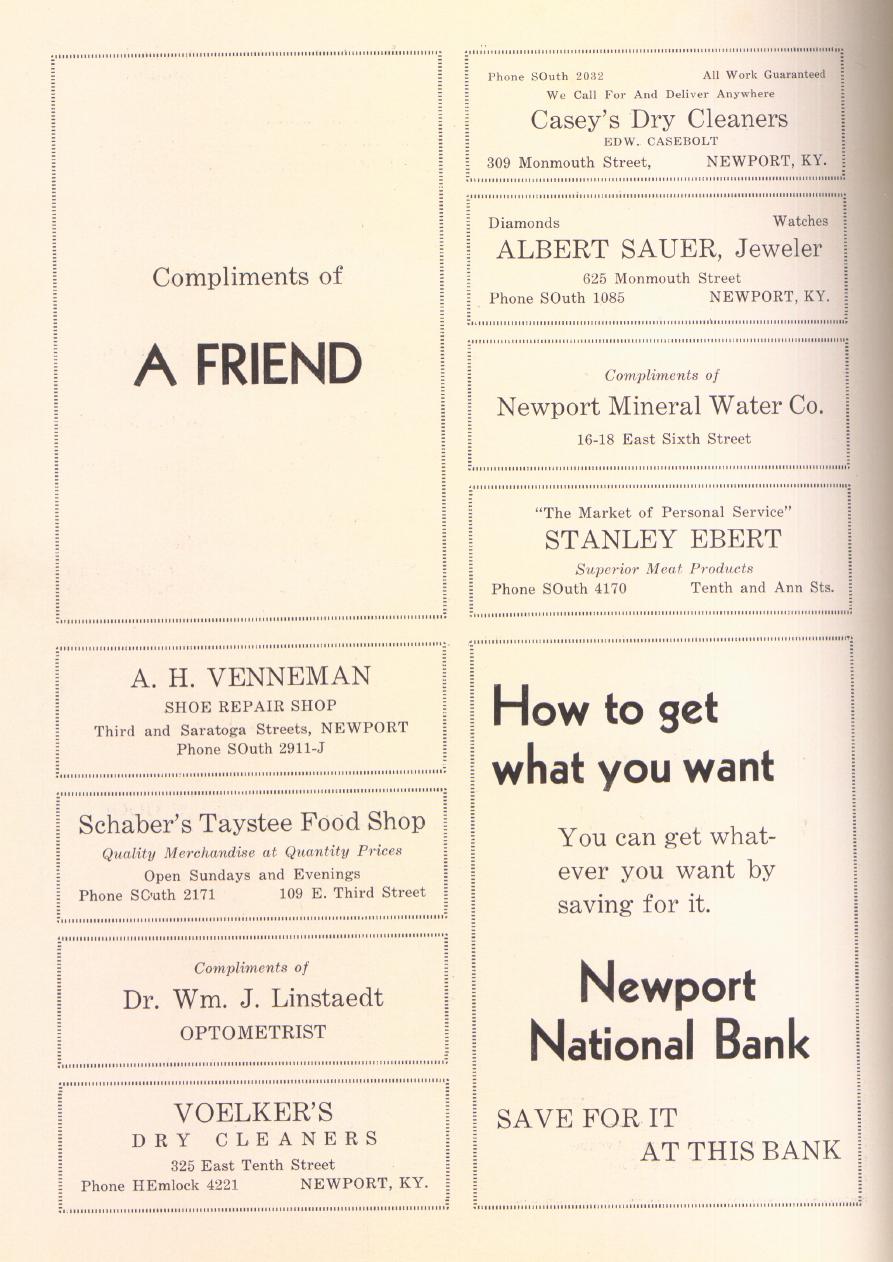 Compliments of

A FRIEND

A. H. VENNEMAN
SHOE REPAIR SHOP
Third and Saratoga Streets, NEWPORT
Phone SOuth 2911-J

Schaber's Taystee Food Shop
Quality Merchandise at Quantity Prices
Open Sundays and Evenings
Phone SOuth 2171 109 E. Third Street

Compliments of
Dr. Wm. J. Linstaedt
OPTOMETRIST

VOELKER'S
DRY CLEANERS
325 East Tenth Street
Phone HEmlock 4221 NEWPORT, KY.

Phone SOuth 2032 All Work Guaranteed
We Call For And Deliver Anywhere
Casey's Dry Cleaners
EDW. CASEBOLT
309 Monmouth Street, NEWPORT, KY.

Diamonds Watches
ALBERT SAUER, Jeweler
625 Monmouth Street
Phone SOuth 1085 NEWPORT, KY.

Compliments of
Newport Mineral Water Co.
16-18 East Sixth Street

"The Market of Personal Service"
STANLEY EBERT
Superior Meat Products
Phone SOuth 4170 Tenth and Ann Sts.

How to get what you want

You can get whatever you want by saving for it.

Newport National Bank

SAVE FOR IT
AT THIS BANK